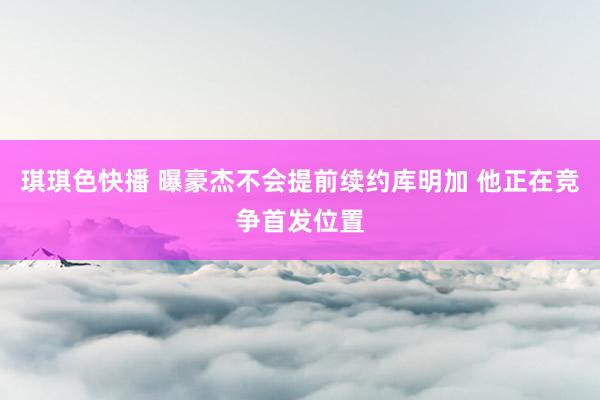 琪琪色快播 曝豪杰不会提前续约库明加 他正在竞争首发位置